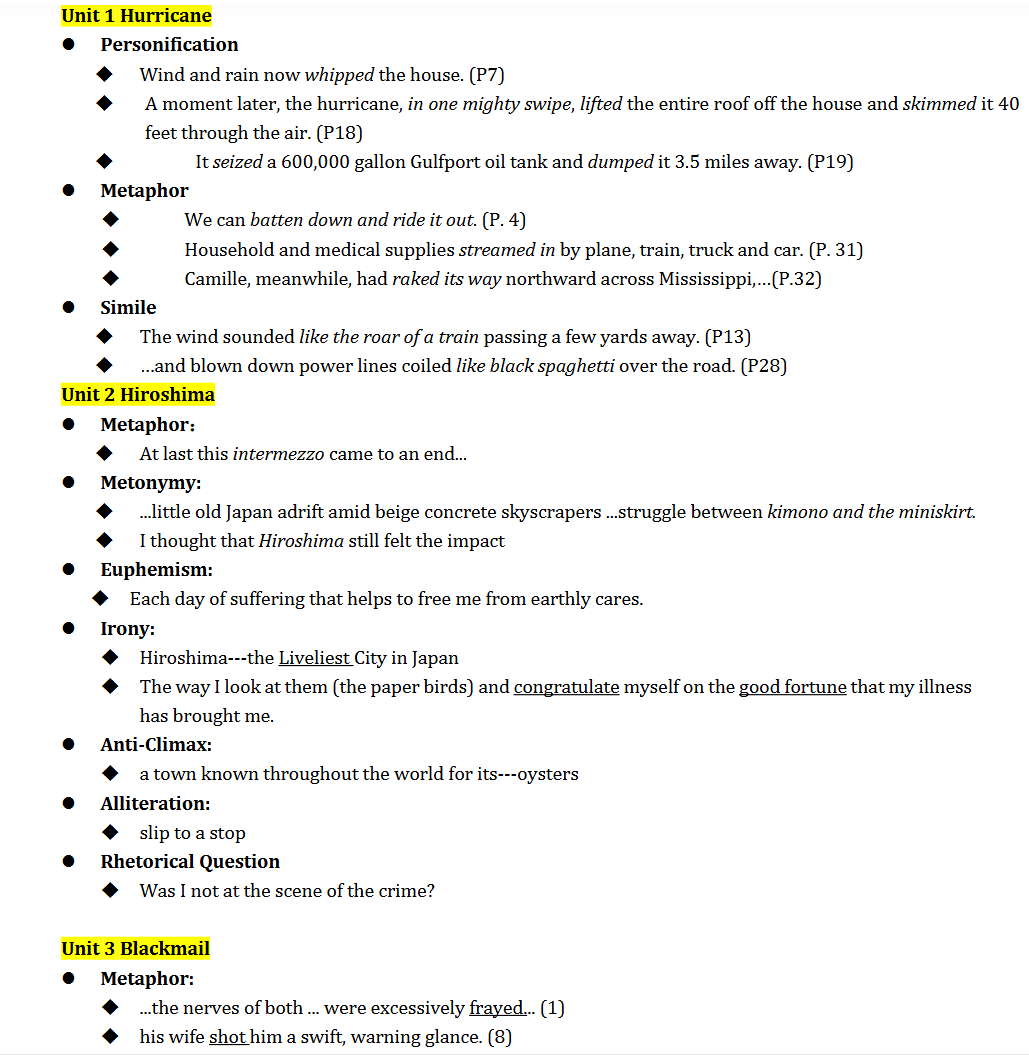 Unit 1 Hurricane

● Personification
◆ Wind and rain now whipped the house. (P7)
◆ A moment later, the hurricane, in one mighty swipe, lifted the entire roof off the house and skimmed it 40 feet through the air. (P18)
◆ It seized a 600,000 gallon Gulfport oil tank and dumped it 3.5 miles away. (P19)
● Metaphor
◆ We can batten down and ride it out. (P. 4)
◆ Household and medical supplies streamed in by plane, train, truck and car. (P. 31)
◆ Camille, meanwhile, had raked its way northward across Mississippi,…(P.32)
● Simile
◆ The wind sounded like the roar of a train passing a few yards away. (P13)
◆ …and blown down power lines coiled like black spaghetti over the road. (P28)

Unit 2 Hiroshima

● Metaphor:
◆ At last this intermezzo came to an end…
● Metonymy:
◆ …little old Japan adrift amid beige concrete skyscrapers …struggle between kimono and the miniskirt.
◆ I thought that Hiroshima still felt the impact
● Euphemism:
◆ Each day of suffering that helps to free me from earthly cares.
● Irony:
◆ Hiroshima---the Liveliest City in Japan
◆ The way I look at them (the paper birds) and congratulate myself on the good fortune that my illness has brought me.
● Anti-Climax:
◆ a town known throughout the world for its---oysters
● Alliteration:
◆ slip to a stop
● Rhetorical Question
◆ Was I not at the scene of the crime?

Unit 3 Blackmail

● Metaphor:
◆ …the nerves of both … were excessively frayed… (1)
◆ his wife shot him a swift, warning glance. (8)